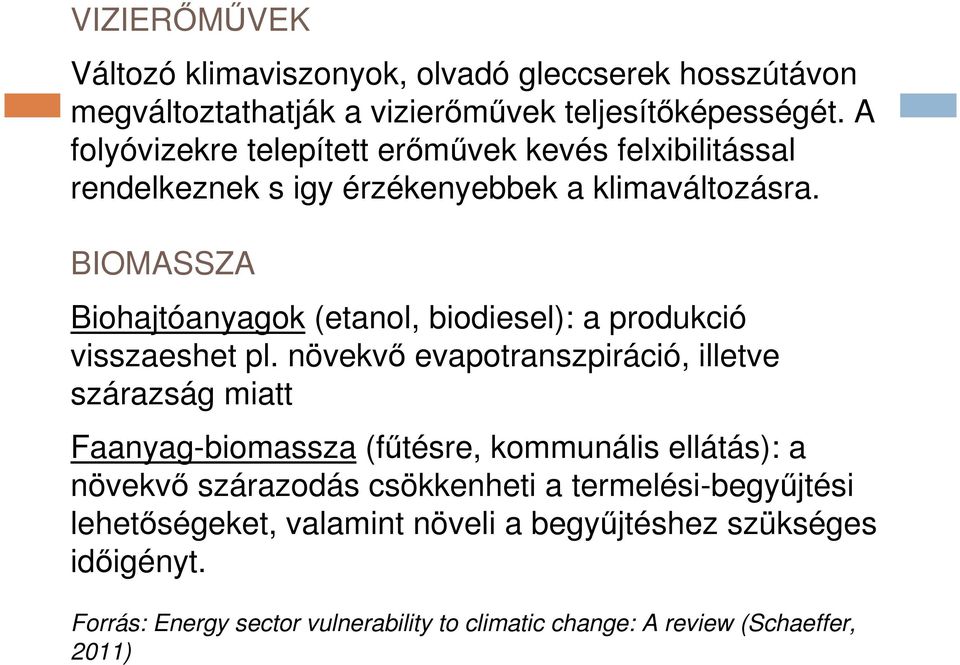 VIZIERŐMŰVEK

Változó klimaviszonyok, olvadó gleccserek hosszútávon megváltoztathatják a vizierőművek teljesítőképességét. A folyóvizekre telepített erőművek kevés felxibilitással rendelkeznek s igy érzékenyebbek a klimaváltozásra.

BIOMASSZA

Biohajtóanyagok (etanol, biodiesel): a produkció visszaeshet pl. növekvő evapotranszpiráció, illetve szárazság miatt

Faanyag-biomassza (fűtésre, kommunális ellátás): a növekvő szárazodás csökkenheti a termelési-begyűjtési lehetőségeket, valamint növeli a begyűjtéshez szükséges időigényt.

Forrás: Energy sector vulnerability to climatic change: A review (Schaeffer, 2011)